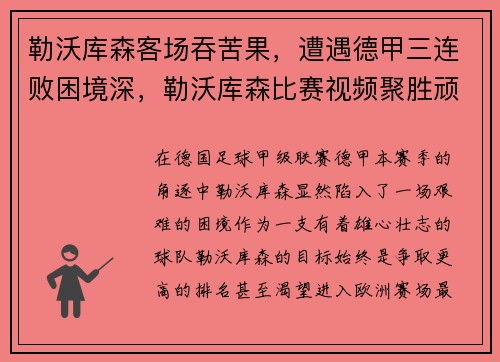 勒沃库森客场吞苦果，遭遇德甲三连败困境深，勒沃库森比赛视频聚胜顽

在德国足球甲级联赛德甲本赛季的角逐中勒沃库森显然陷入了一场艰难的困境作为一支有着雄心壮志的球队勒沃库森的目标始终是争取更高的排名甚至渴望进入欧洲赛场最